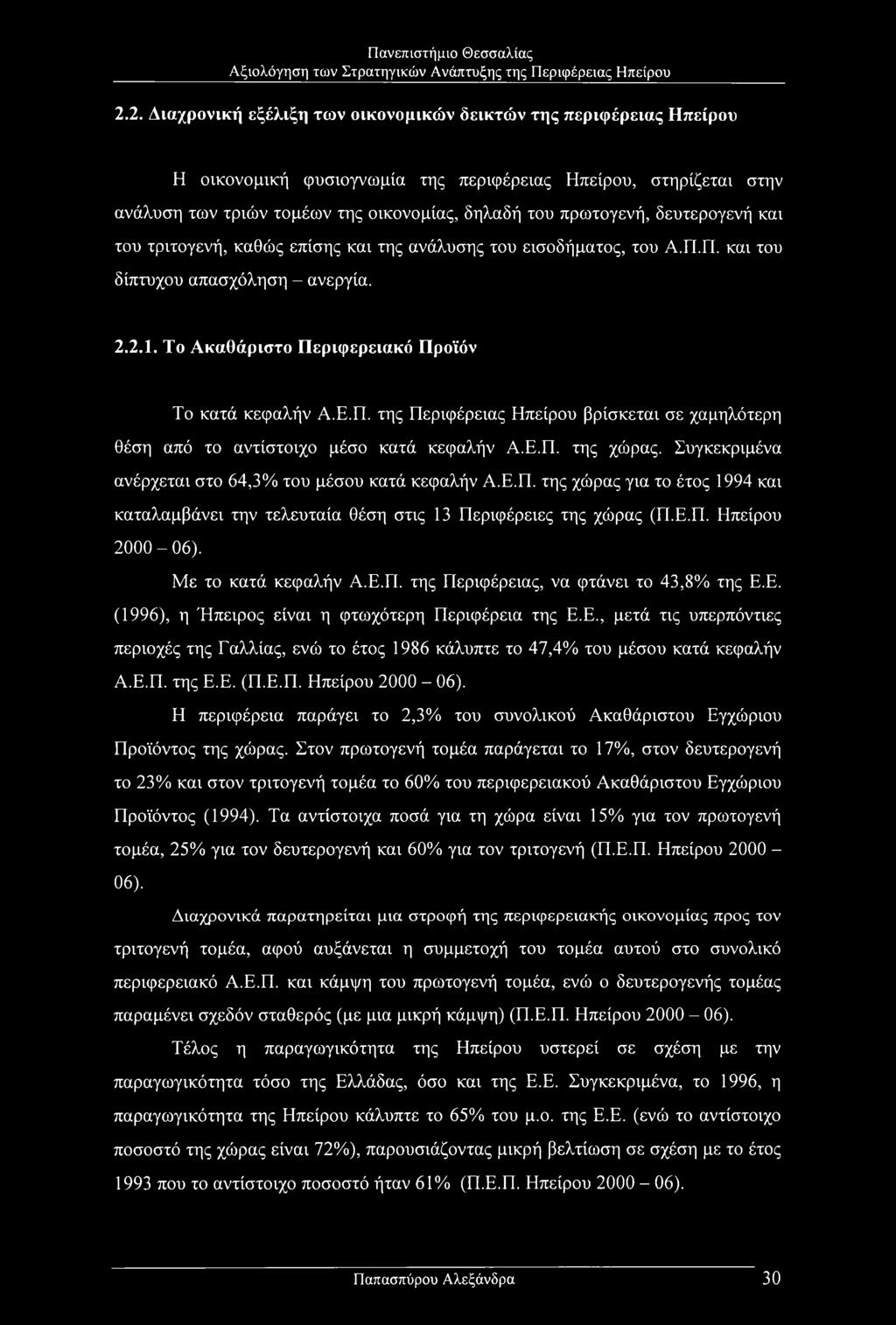 Πανεπιστήμιο Θεσσαλίας
Αξιολόγηση των Στρατηγικών Ανάπτυξης της Περιφέρειας Ηπείρου

2.2. Διαχρονική εξέλιξη των οικονομικών δεικτών της περιφέρειας Ηπείρου

Η οικονομική φυσιογνωμία της περιφέρειας Ηπείρου, στηρίζεται στην ανάλυση των τριών τομέων της οικονομίας, δηλαδή του πρωτογενή, δευτερογενή και του τριτογενή, καθώς επίσης και της ανάλυσης του εισοδήματος, του Α.Π.Π. και του δίπτυχου απασχόληση – ανεργία.

2.2.1. Το Ακαθάριστο Περιφερειακό Προϊόν

Το κατά κεφαλήν Α.Ε.Π. της Περιφέρειας Ηπείρου βρίσκεται σε χαμηλότερη θέση από το αντίστοιχο μέσο κατά κεφαλήν Α.Ε.Π. της χώρας. Συγκεκριμένα ανέρχεται στο 64,3% του μέσου κατά κεφαλήν Α.Ε.Π. της χώρας για το έτος 1994 και καταλαμβάνει την τελευταία θέση στις 13 Περιφέρειες της χώρας (Π.Ε.Π. Ηπείρου 2000 – 06).

Με το κατά κεφαλήν Α.Ε.Π. της Περιφέρειας, να φτάνει το 43,8% της Ε.Ε. (1996), η Ήπειρος είναι η φτωχότερη Περιφέρεια της Ε.Ε., μετά τις υπερπόντιες περιοχές της Γαλλίας, ενώ το έτος 1986 κάλυπτε το 47,4% του μέσου κατά κεφαλήν Α.Ε.Π. της Ε.Ε. (Π.Ε.Π. Ηπείρου 2000 – 06).

Η περιφέρεια παράγει το 2,3% του συνολικού Ακαθάριστου Εγχώριου Προϊόντος της χώρας. Στον πρωτογενή τομέα παράγεται το 17%, στον δευτερογενή το 23% και στον τριτογενή τομέα το 60% του περιφερειακού Ακαθάριστου Εγχώριου Προϊόντος (1994). Τα αντίστοιχα ποσά για τη χώρα είναι 15% για τον πρωτογενή τομέα, 25% για τον δευτερογενή και 60% για τον τριτογενή (Π.Ε.Π. Ηπείρου 2000 – 06).

Διαχρονικά παρατηρείται μια στροφή της περιφερειακής οικονομίας προς τον τριτογενή τομέα, αφού αυξάνεται η συμμετοχή του τομέα αυτού στο συνολικό περιφερειακό Α.Ε.Π. και κάμψη του πρωτογενή τομέα, ενώ ο δευτερογενής τομέας παραμένει σχεδόν σταθερός (με μια μικρή κάμψη) (Π.Ε.Π. Ηπείρου 2000 – 06).

Τέλος η παραγωγικότητα της Ηπείρου υστερεί σε σχέση με την παραγωγικότητα τόσο της Ελλάδας, όσο και της Ε.Ε. Συγκεκριμένα, το 1996, η παραγωγικότητα της Ηπείρου κάλυπτε το 65% του μ.ο. της Ε.Ε. (ενώ το αντίστοιχο ποσοστό της χώρας είναι 72%), παρουσιάζοντας μικρή βελτίωση σε σχέση με το έτος 1993 που το αντίστοιχο ποσοστό ήταν 61% (Π.Ε.Π. Ηπείρου 2000 – 06).

Παπασπύρου Αλεξάνδρα 30